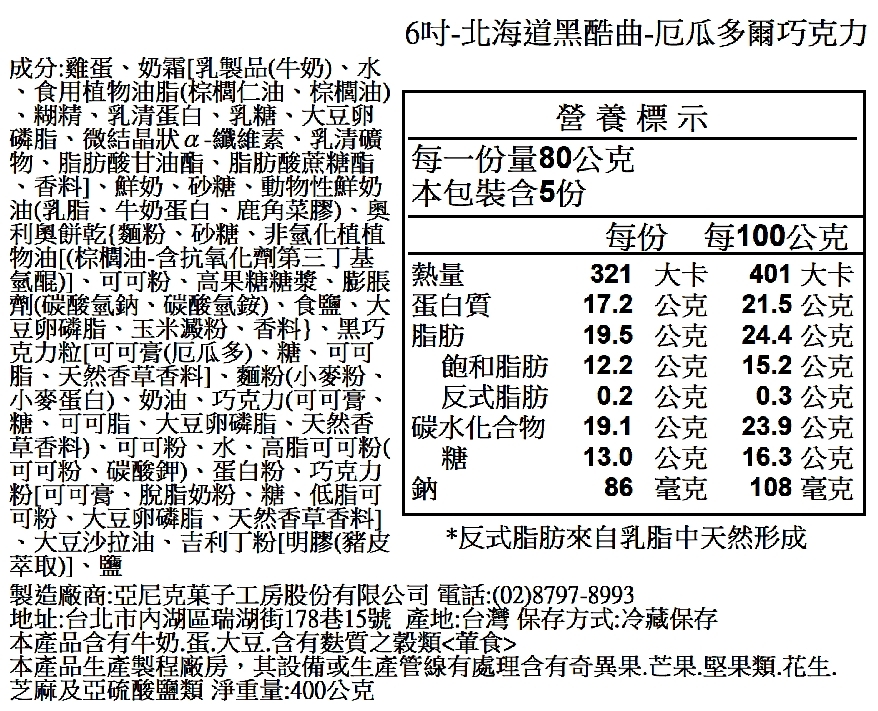 6吋-北海道黑酷曲-厄瓜多爾巧克力

成分:雞蛋、奶霜[乳製品(牛奶)、水、食用植物油脂(棕櫚仁油、棕櫚油)、糊精、乳清蛋白、乳糖、大豆卵磷脂、微結晶狀α-纖維素、乳清礦物、脂肪酸甘油酯、脂肪酸蔗糖酯、香料]、鮮奶、砂糖、動物性鮮奶油(乳脂、牛奶蛋白、鹿角菜膠)、奧利奧餅乾{麵粉、砂糖、非氫化植植物油[(棕櫚油-含抗氧化劑第三丁基氫醌)]、可可粉、高果糖糖漿、膨脹劑(碳酸氫鈉、碳酸氫銨)、食鹽、大豆卵磷脂、玉米澱粉、香料}、黑巧克力粒[可可膏(厄瓜多)、糖、可可脂、天然香草香料]、麵粉(小麥粉、小麥蛋白)、奶油、巧克力(可可膏、糖、可可脂、大豆卵磷脂、天然香草香料)、可可粉、水、高脂可可粉(可可粉、碳酸鉀)、蛋白粉、巧克力粉[可可膏、脫脂奶粉、糖、低脂可可粉、大豆卵磷脂、天然香草香料]、大豆沙拉油、吉利丁粉[明膠(豬皮萃取)]、鹽

營養標示
每一份量80公克
本包裝含5份

| | 每份 | 每100公克 |
|---|---|---|
| 熱量 | 321 大卡 | 401 大卡 |
| 蛋白質 | 17.2 公克 | 21.5 公克 |
| 脂肪 | 19.5 公克 | 24.4 公克 |
| 飽和脂肪 | 12.2 公克 | 15.2 公克 |
| 反式脂肪 | 0.2 公克 | 0.3 公克 |
| 碳水化合物 | 19.1 公克 | 23.9 公克 |
| 糖 | 13.0 公克 | 16.3 公克 |
| 鈉 | 86 毫克 | 108 毫克 |

*反式脂肪來自乳脂中天然形成

製造廠商:亞尼克菓子工房股份有限公司 電話:(02)8797-8993
地址:台北市內湖區瑞湖街178巷15號 產地:台灣 保存方式:冷藏保存
本產品含有牛奶.蛋.大豆.含有麩質之穀類<葷食>
本產品生產製程廠房，其設備或生產管線有處理含有奇異果.芒果.堅果類.花生.芝麻及亞硫酸鹽類 淨重量:400公克